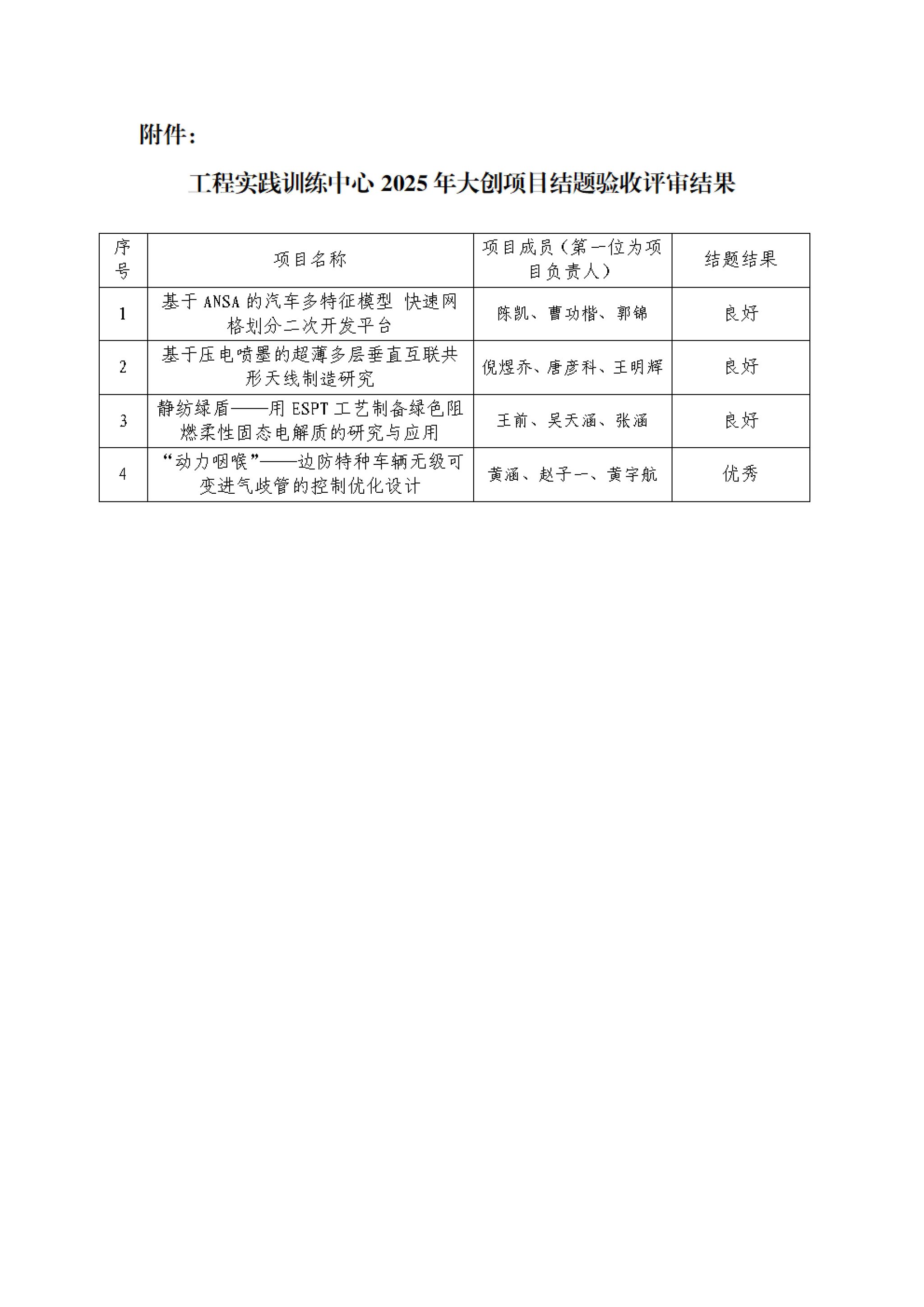 附件：

工程实践训练中心 2025 年大创项目结题验收评审结果

| 序号 | 项目名称 | 项目成员（第一位为项目负责人） | 结题结果 |
|---|---|---|---|
| 1 | 基于 ANSA 的汽车多特征模型 快速网格划分二次开发平台 | 陈凯、曹功楷、郭锦 | 良好 |
| 2 | 基于压电喷墨的超薄多层垂直互联共形天线制造研究 | 倪煜乔、唐彦科、王明辉 | 良好 |
| 3 | 静纺绿盾——用 ESPT 工艺制备绿色阻燃柔性固态电解质的研究与应用 | 王前、吴天涵、张涵 | 良好 |
| 4 | “动力咽喉”——边防特种车辆无级可变进气歧管的控制优化设计 | 黄涵、赵子一、黄宇航 | 优秀 |